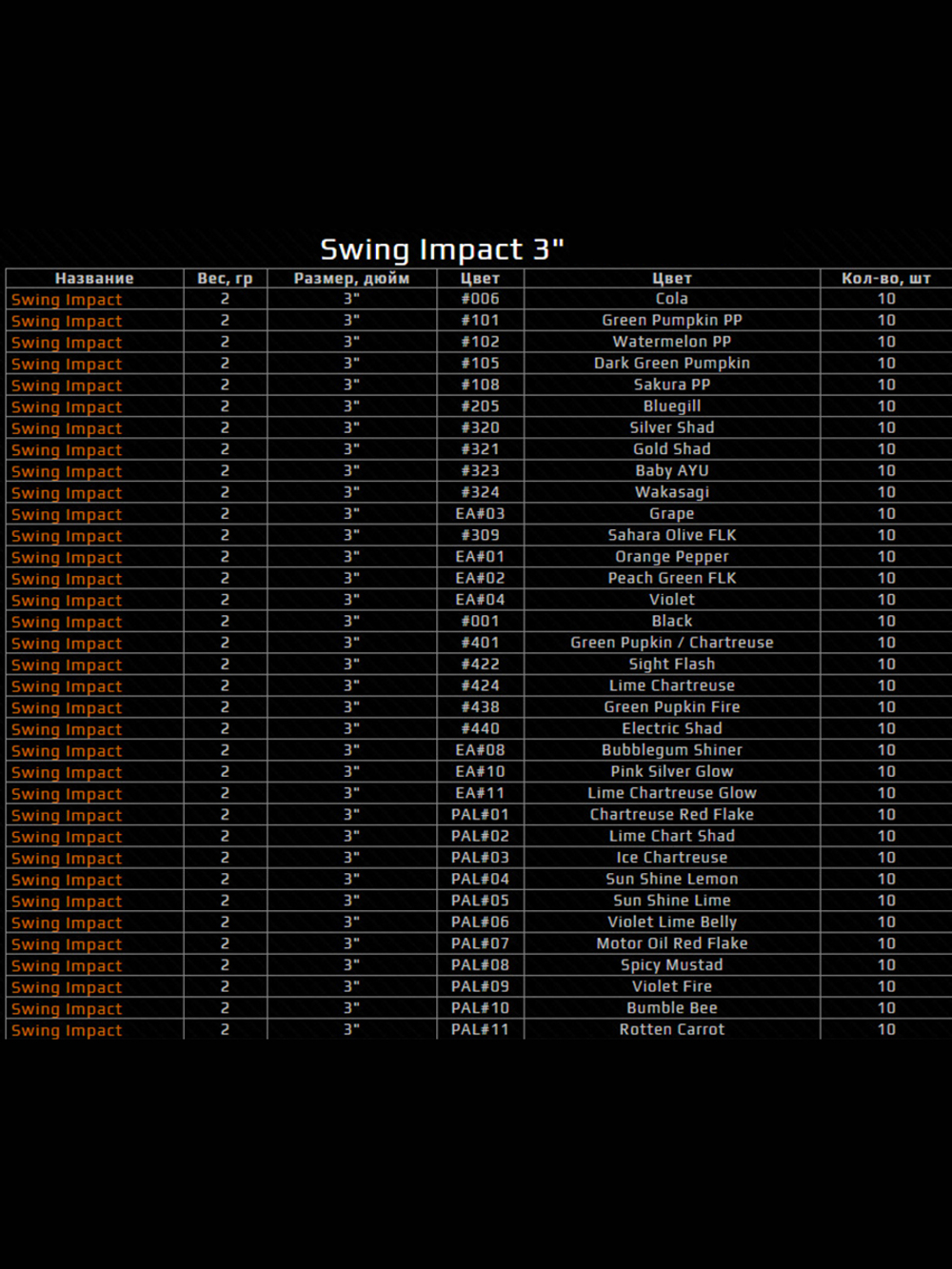 Swing Impact 3"

| Название | Вес, гр | Размер, дюйм | Цвет | Цвет | Кол-во, шт |
|---|---|---|---|---|---|
| Swing Impact | 2 | 3" | #006 | Cola | 10 |
| Swing Impact | 2 | 3" | #101 | Green Pumpkin PP | 10 |
| Swing Impact | 2 | 3" | #102 | Watermelon PP | 10 |
| Swing Impact | 2 | 3" | #105 | Dark Green Pumpkin | 10 |
| Swing Impact | 2 | 3" | #108 | Sakura PP | 10 |
| Swing Impact | 2 | 3" | #205 | Bluegill | 10 |
| Swing Impact | 2 | 3" | #320 | Silver Shad | 10 |
| Swing Impact | 2 | 3" | #321 | Gold Shad | 10 |
| Swing Impact | 2 | 3" | #323 | Baby AYU | 10 |
| Swing Impact | 2 | 3" | #324 | Wakasagi | 10 |
| Swing Impact | 2 | 3" | EA#03 | Grape | 10 |
| Swing Impact | 2 | 3" | #309 | Sahara Olive FLK | 10 |
| Swing Impact | 2 | 3" | EA#01 | Orange Pepper | 10 |
| Swing Impact | 2 | 3" | EA#02 | Peach Green FLK | 10 |
| Swing Impact | 2 | 3" | EA#04 | Violet | 10 |
| Swing Impact | 2 | 3" | #001 | Black | 10 |
| Swing Impact | 2 | 3" | #401 | Green Pupkin / Chartreuse | 10 |
| Swing Impact | 2 | 3" | #422 | Sight Flash | 10 |
| Swing Impact | 2 | 3" | #424 | Lime Chartreuse | 10 |
| Swing Impact | 2 | 3" | #438 | Green Pupkin Fire | 10 |
| Swing Impact | 2 | 3" | #440 | Electric Shad | 10 |
| Swing Impact | 2 | 3" | EA#08 | Bubblegum Shiner | 10 |
| Swing Impact | 2 | 3" | EA#10 | Pink Silver Glow | 10 |
| Swing Impact | 2 | 3" | EA#11 | Lime Chartreuse Glow | 10 |
| Swing Impact | 2 | 3" | PAL#01 | Chartreuse Red Flake | 10 |
| Swing Impact | 2 | 3" | PAL#02 | Lime Chart Shad | 10 |
| Swing Impact | 2 | 3" | PAL#03 | Ice Chartreuse | 10 |
| Swing Impact | 2 | 3" | PAL#04 | Sun Shine Lemon | 10 |
| Swing Impact | 2 | 3" | PAL#05 | Sun Shine Lime | 10 |
| Swing Impact | 2 | 3" | PAL#06 | Violet Lime Belly | 10 |
| Swing Impact | 2 | 3" | PAL#07 | Motor Oil Red Flake | 10 |
| Swing Impact | 2 | 3" | PAL#08 | Spicy Mustad | 10 |
| Swing Impact | 2 | 3" | PAL#09 | Violet Fire | 10 |
| Swing Impact | 2 | 3" | PAL#10 | Bumble Bee | 10 |
| Swing Impact | 2 | 3" | PAL#11 | Rotten Carrot | 10 |